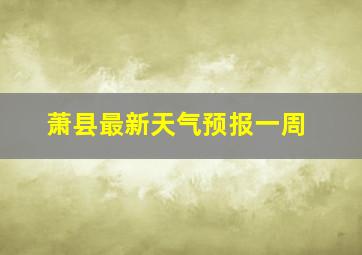 萧县最新天气预报一周